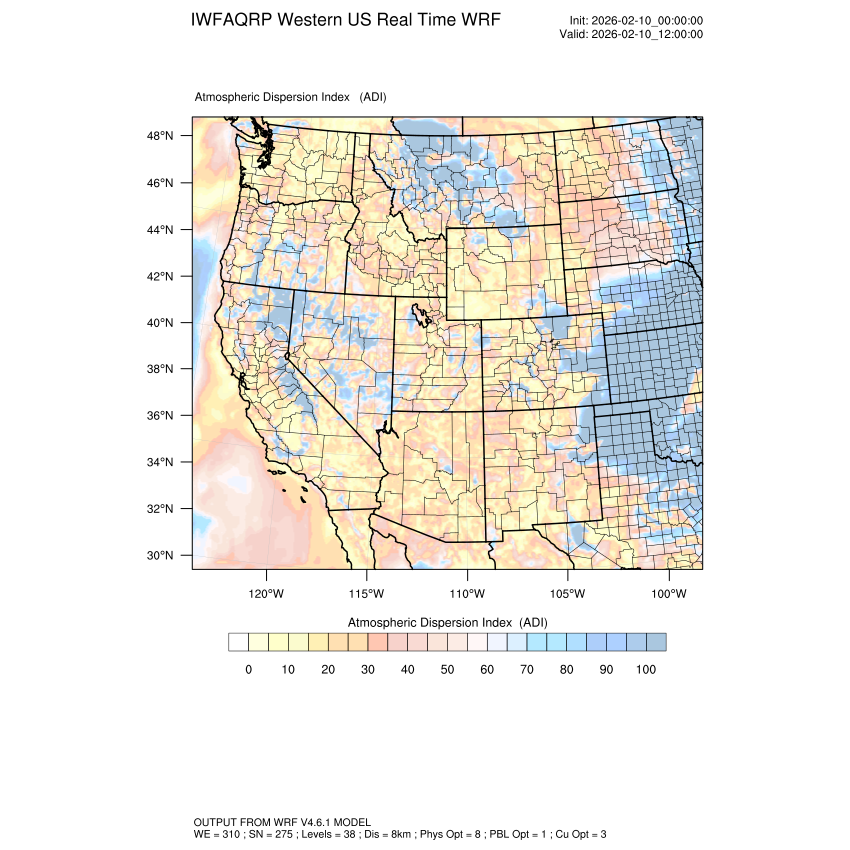 IWFAQRP Western US Real Time WRF

Init: 2026-02-10_00:00:00
Valid: 2026-02-10_12:00:00

Atmospheric Dispersion Index (ADI)

48°N
46°N
44°N
42°N
40°N
38°N
36°N
34°N
32°N
30°N

120°W 115°W 110°W 105°W 100°W

Atmospheric Dispersion Index (ADI)

0 10 20 30 40 50 60 70 80 90 100

OUTPUT FROM WRF V4.6.1 MODEL
WE = 310 ; SN = 275 ; Levels = 38 ; Dis = 8km ; Phys Opt = 8 ; PBL Opt = 1 ; Cu Opt = 3